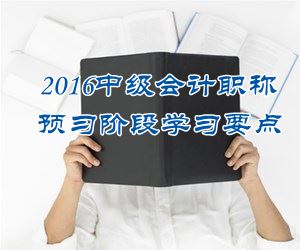 2016中级会计职称
预习阶段学习要点